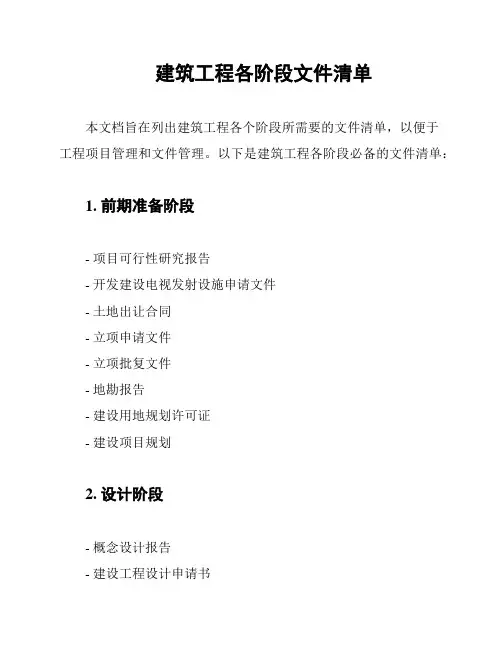 建筑工程各阶段文件清单

本文档旨在列出建筑工程各个阶段所需要的文件清单，以便于工程项目管理和文件管理。以下是建筑工程各阶段必备的文件清单：

1. 前期准备阶段

- 项目可行性研究报告
- 开发建设电视发射设施申请文件
- 土地出让合同
- 立项申请文件
- 立项批复文件
- 地勘报告
- 建设用地规划许可证
- 建设项目规划

2. 设计阶段

- 概念设计报告
- 建设工程设计申请书